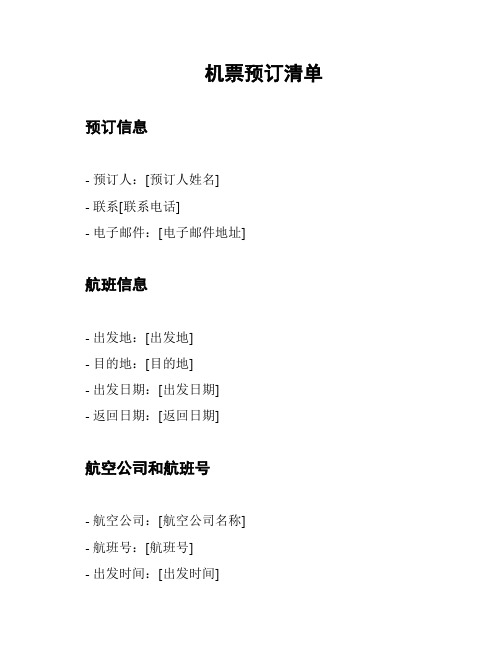 机票预订清单

预订信息

- 预订人：[预订人姓名]
- 联系[联系电话]
- 电子邮件：[电子邮件地址]

航班信息

- 出发地：[出发地]
- 目的地：[目的地]
- 出发日期：[出发日期]
- 返回日期：[返回日期]

航空公司和航班号

- 航空公司：[航空公司名称]
- 航班号：[航班号]
- 出发时间：[出发时间]